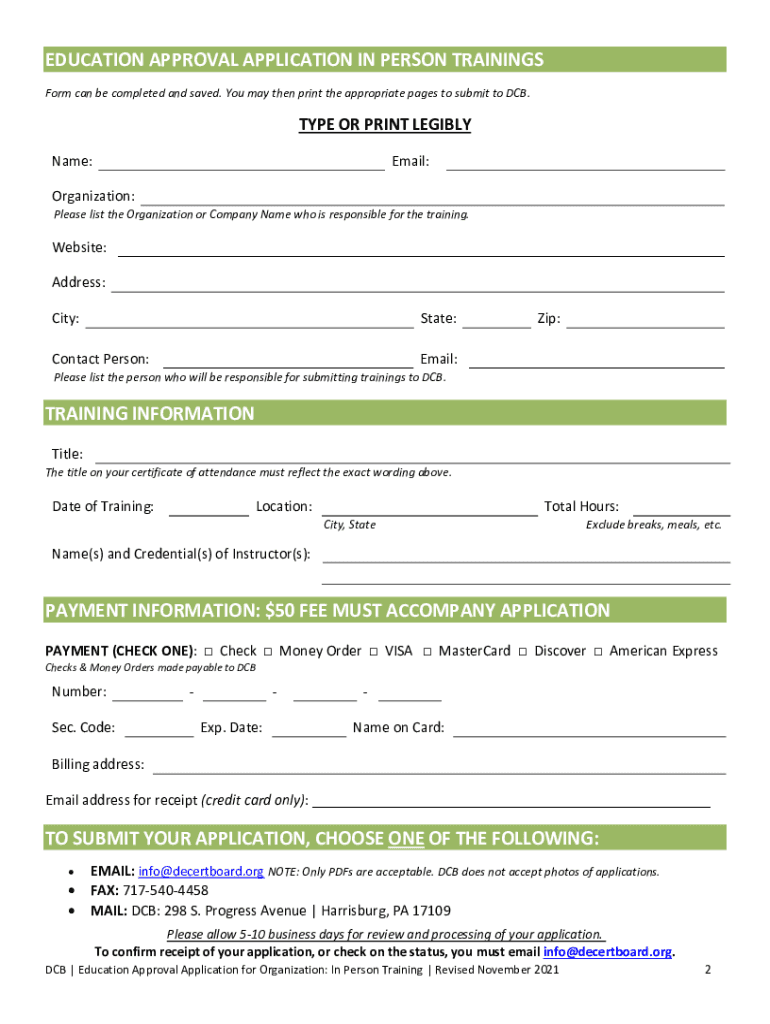 EDUCATION APPROVAL APPLICATION IN PERSON TRAININGS

Form can be completed and saved. You may then print the appropriate pages to submit to DCB.

TYPE OR PRINT LEGIBLY

Name: Email:

Organization:
Please list the Organization or Company Name who is responsible for the training.

Website:

Address:

City: State: Zip:

Contact Person: Email:
Please list the person who will be responsible for submitting trainings to DCB.

TRAINING INFORMATION

Title:
The title on your certificate of attendance must reflect the exact wording above.

Date of Training: Location: Total Hours:
City, State Exclude breaks, meals, etc.

Name(s) and Credential(s) of Instructor(s):

PAYMENT INFORMATION: $50 FEE MUST ACCOMPANY APPLICATION

PAYMENT (CHECK ONE): □ Check □ Money Order □ VISA □ MasterCard □ Discover □ American Express
Checks & Money Orders made payable to DCB

Number: - - -

Sec. Code: Exp. Date: Name on Card:

Billing address:

Email address for receipt (credit card only):

TO SUBMIT YOUR APPLICATION, CHOOSE ONE OF THE FOLLOWING:

• EMAIL: info@decertboard.org NOTE: Only PDFs are acceptable. DCB does not accept photos of applications.
• FAX: 717-540-4458
• MAIL: DCB: 298 S. Progress Avenue | Harrisburg, PA 17109

Please allow 5-10 business days for review and processing of your application.
To confirm receipt of your application, or check on the status, you must email info@decertboard.org.

DCB | Education Approval Application for Organization: In Person Training | Revised November 2021 2